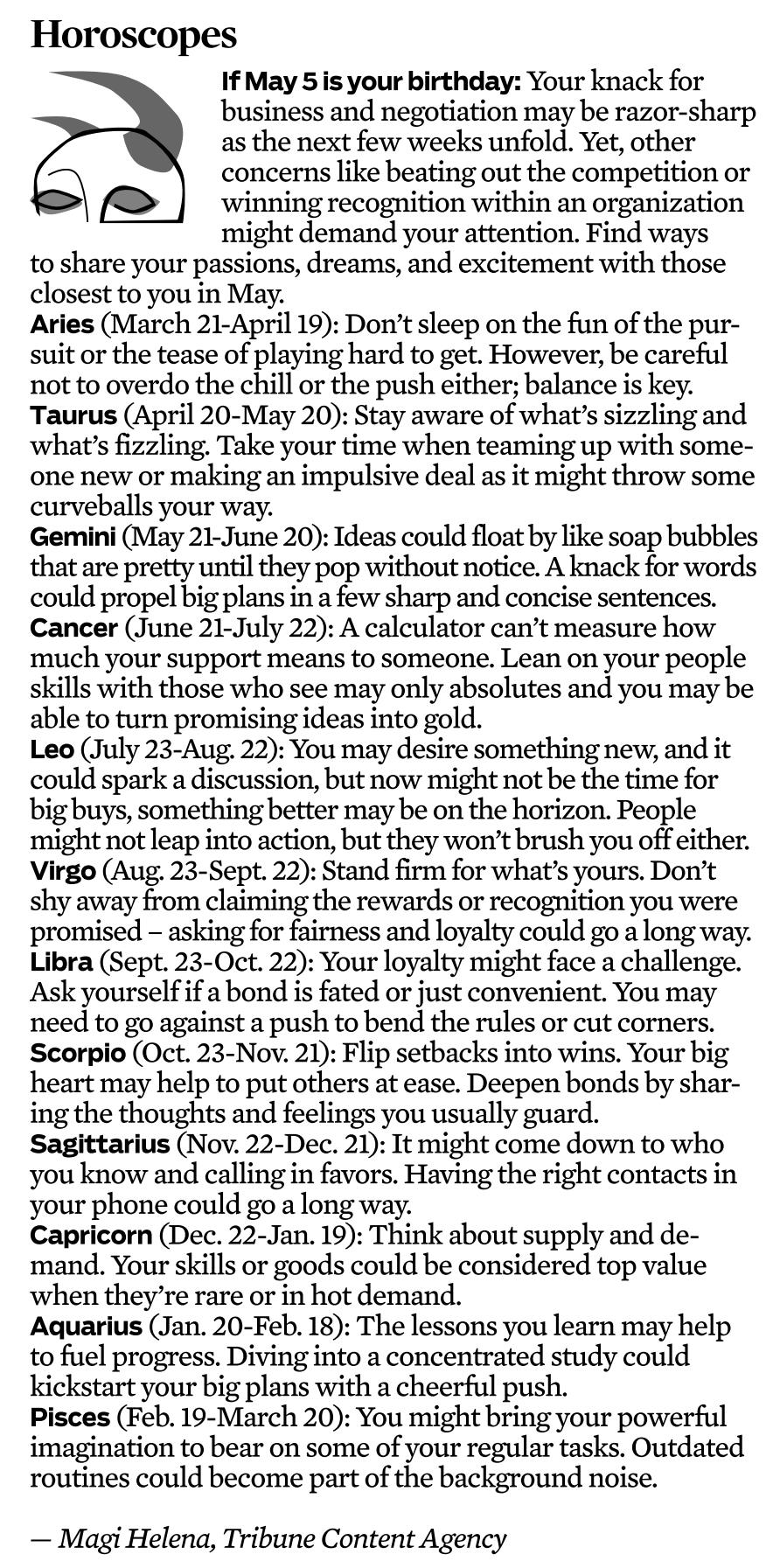 Horoscopes

If May 5 is your birthday: Your knack for business and negotiation may be razor-sharp as the next few weeks unfold. Yet, other concerns like beating out the competition or winning recognition within an organization might demand your attention. Find ways to share your passions, dreams, and excitement with those closest to you in May.
Aries (March 21-April 19): Don't sleep on the fun of the pursuit or the tease of playing hard to get. However, be careful not to overdo the chill or the push either; balance is key.
Taurus (April 20-May 20): Stay aware of what's sizzling and what's fizzling. Take your time when teaming up with someone new or making an impulsive deal as it might throw some curveballs your way.
Gemini (May 21-June 20): Ideas could float by like soap bubbles that are pretty until they pop without notice. A knack for words could propel big plans in a few sharp and concise sentences.
Cancer (June 21-July 22): A calculator can't measure how much your support means to someone. Lean on your people skills with those who see may only absolutes and you may be able to turn promising ideas into gold.
Leo (July 23-Aug. 22): You may desire something new, and it could spark a discussion, but now might not be the time for big buys, something better may be on the horizon. People might not leap into action, but they won't brush you off either.
Virgo (Aug. 23-Sept. 22): Stand firm for what's yours. Don't shy away from claiming the rewards or recognition you were promised – asking for fairness and loyalty could go a long way.
Libra (Sept. 23-Oct. 22): Your loyalty might face a challenge. Ask yourself if a bond is fated or just convenient. You may need to go against a push to bend the rules or cut corners.
Scorpio (Oct. 23-Nov. 21): Flip setbacks into wins. Your big heart may help to put others at ease. Deepen bonds by sharing the thoughts and feelings you usually guard.
Sagittarius (Nov. 22-Dec. 21): It might come down to who you know and calling in favors. Having the right contacts in your phone could go a long way.
Capricorn (Dec. 22-Jan. 19): Think about supply and demand. Your skills or goods could be considered top value when they're rare or in hot demand.
Aquarius (Jan. 20-Feb. 18): The lessons you learn may help to fuel progress. Diving into a concentrated study could kickstart your big plans with a cheerful push.
Pisces (Feb. 19-March 20): You might bring your powerful imagination to bear on some of your regular tasks. Outdated routines could become part of the background noise.

— Magi Helena, Tribune Content Agency